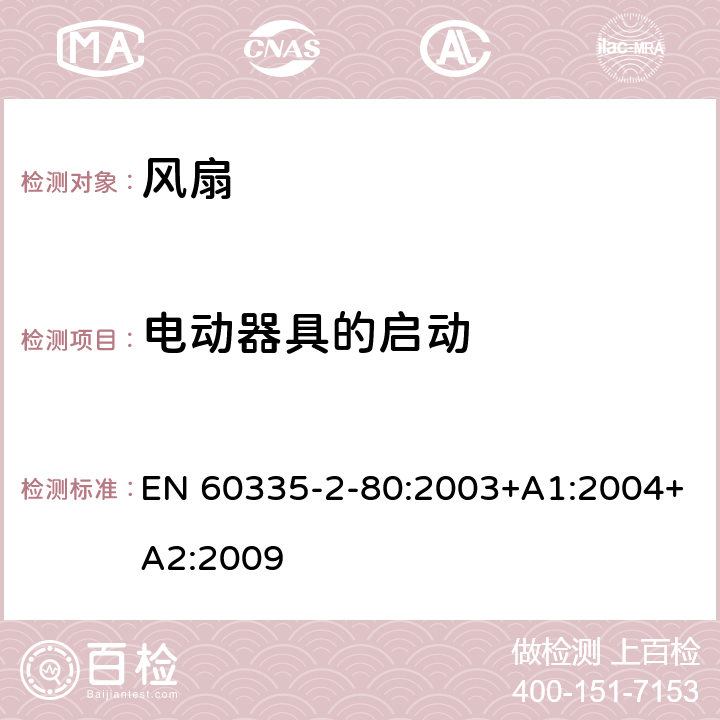 MA CNAS ilac-MRA

检测对象： 风扇

检测项目： 电动器具的启动

检测标准： EN 60335-2-80:2003+A1:2004+A2:2009

百检
Baijiantest.com

做检测 上百检
400-151-7153